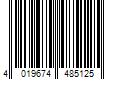 4 019674 485125